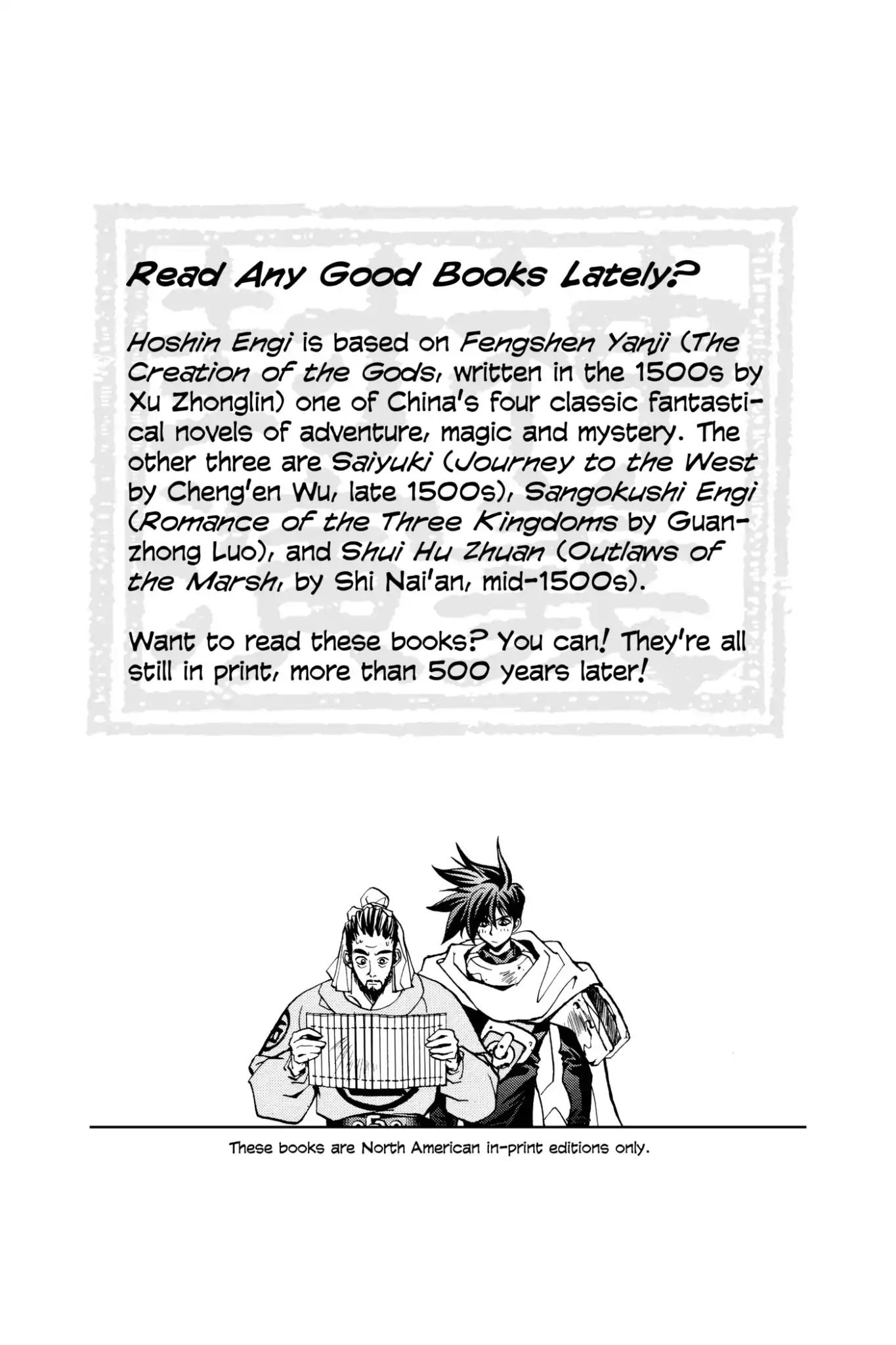 Read Any Good Books Lately?

Hoshin Engi is based on Fengshen Yanji (The Creation of the Gods, written in the 1500s by Xu Zhonglin) one of China's four classic fantastical novels of adventure, magic and mystery. The other three are Saiyuki (Journey to the West by Cheng'en Wu, late 1500s), Sangokushi Engi (Romance of the Three Kingdoms by Guanzhong Luo), and Shui Hu Zhuan (Outlaws of the Marsh, by Shi Nai'an, mid-1500s).

Want to read these books? You can! They're all still in print, more than 500 years later!

These books are North American in-print editions only.